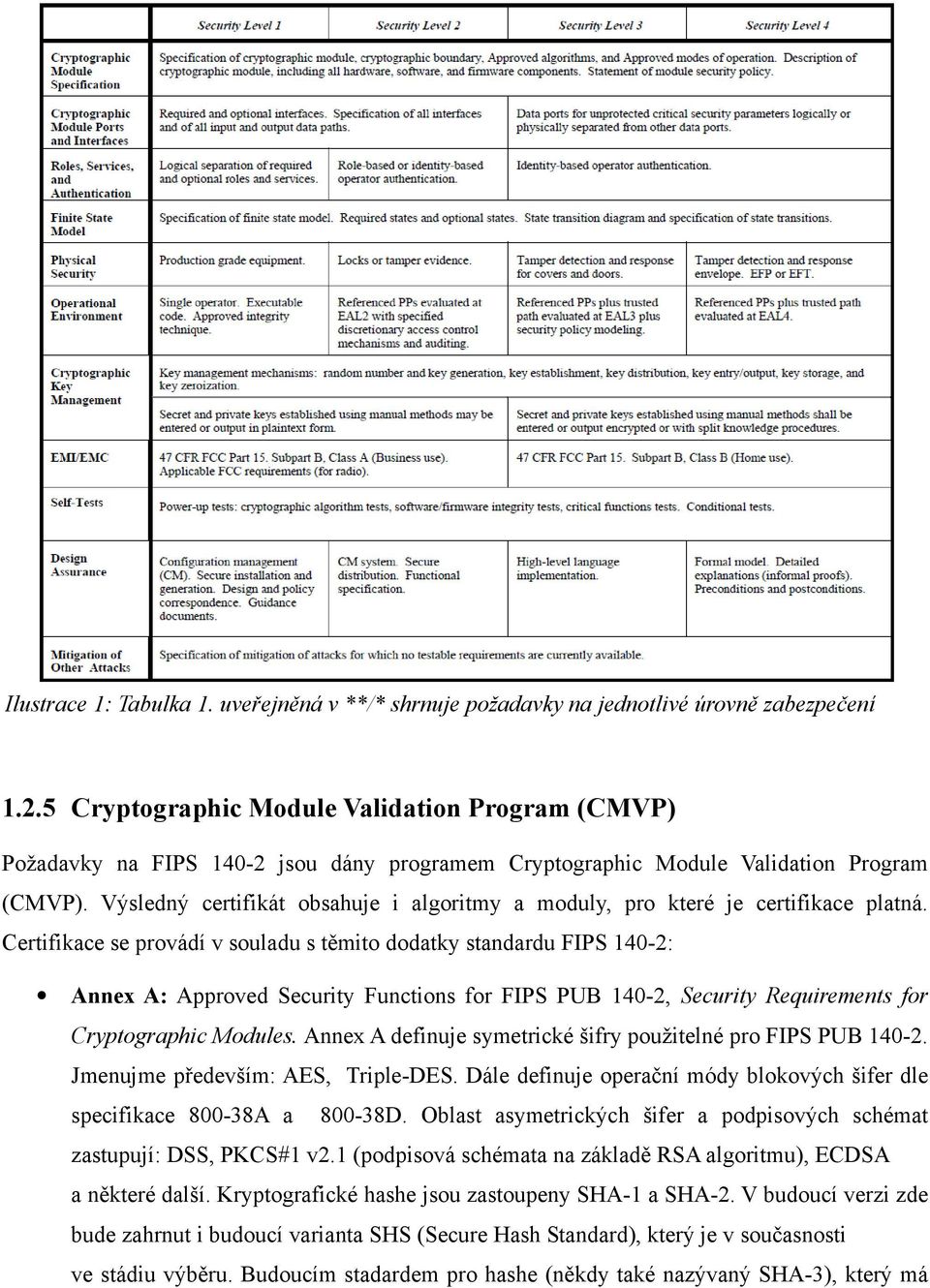 | | Security Level 1 | Security Level 2 | Security Level 3 | Security Level 4 |
|---|---|---|---|---|
| Cryptographic Module Specification | Specification of cryptographic module, cryptographic boundary, Approved algorithms, and Approved modes of operation. Description of cryptographic module, including all hardware, software, and firmware components. Statement of module security policy. | | | |
| Cryptographic Module Ports and Interfaces | Required and optional interfaces. Specification of all interfaces and of all input and output data paths. | | Data ports for unprotected critical security parameters logically or physically separated from other data ports. | |
| Roles, Services, and Authentication | Logical separation of required and optional roles and services. | Role-based or identity-based operator authentication. | Identity-based operator authentication. | |
| Finite State Model | Specification of finite state model. Required states and optional states. State transition diagram and specification of state transitions. | | | |
| Physical Security | Production grade equipment. | Locks or tamper evidence. | Tamper detection and response for covers and doors. | Tamper detection and response envelope. EFP or EFT. |
| Operational Environment | Single operator. Executable code. Approved integrity technique. | Referenced PPs evaluated at EAL2 with specified discretionary access control mechanisms and auditing. | Referenced PPs plus trusted path evaluated at EAL3 plus security policy modeling. | Referenced PPs plus trusted path evaluated at EAL4. |
| Cryptographic Key Management | Key management mechanisms: random number and key generation, key establishment, key distribution, key entry/output, key storage, and key zeroization. | | | |
| | Secret and private keys established using manual methods may be entered or output in plaintext form. | | Secret and private keys established using manual methods shall be entered or output encrypted or with split knowledge procedures. | |
| EMI/EMC | 47 CFR FCC Part 15. Subpart B, Class A (Business use). Applicable FCC requirements (for radio). | | 47 CFR FCC Part 15. Subpart B, Class B (Home use). | |
| Self-Tests | Power-up tests: cryptographic algorithm tests, software/firmware integrity tests, critical functions tests. Conditional tests. | | | |
| Design Assurance | Configuration management (CM). Secure installation and generation. Design and policy correspondence. Guidance documents. | CM system. Secure distribution. Functional specification. | High-level language implementation. | Formal model. Detailed explanations (informal proofs). Preconditions and postconditions. |
| Mitigation of Other Attacks | Specification of mitigation of attacks for which no testable requirements are currently available. | | | |

Ilustrace 1: Tabulka 1. uveřejněná v **/* shrnuje požadavky na jednotlivé úrovně zabezpečení

1.2.5 Cryptographic Module Validation Program (CMVP)

Požadavky na FIPS 140-2 jsou dány programem Cryptographic Module Validation Program (CMVP). Výsledný certifikát obsahuje i algoritmy a moduly, pro které je certifikace platná. Certifikace se provádí v souladu s těmito dodatky standardu FIPS 140-2:

• Annex A: Approved Security Functions for FIPS PUB 140-2, Security Requirements for Cryptographic Modules. Annex A definuje symetrické šifry použitelné pro FIPS PUB 140-2. Jmenujme především: AES, Triple-DES. Dále definuje operační módy blokových šifer dle specifikace 800-38A a 800-38D. Oblast asymetrických šifer a podpisových schémat zastupují: DSS, PKCS#1 v2.1 (podpisová schémata na základě RSA algoritmu), ECDSA a některé další. Kryptografické hashe jsou zastoupeny SHA-1 a SHA-2. V budoucí verzi zde bude zahrnut i budoucí varianta SHS (Secure Hash Standard), který je v současnosti ve stádiu výběru. Budoucím stadardem pro hashe (někdy také nazývaný SHA-3), který má